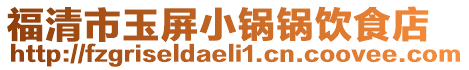 福清市玉屏小锅锅饮食店
http://fzgriseldaeli1.cn.coovee.com